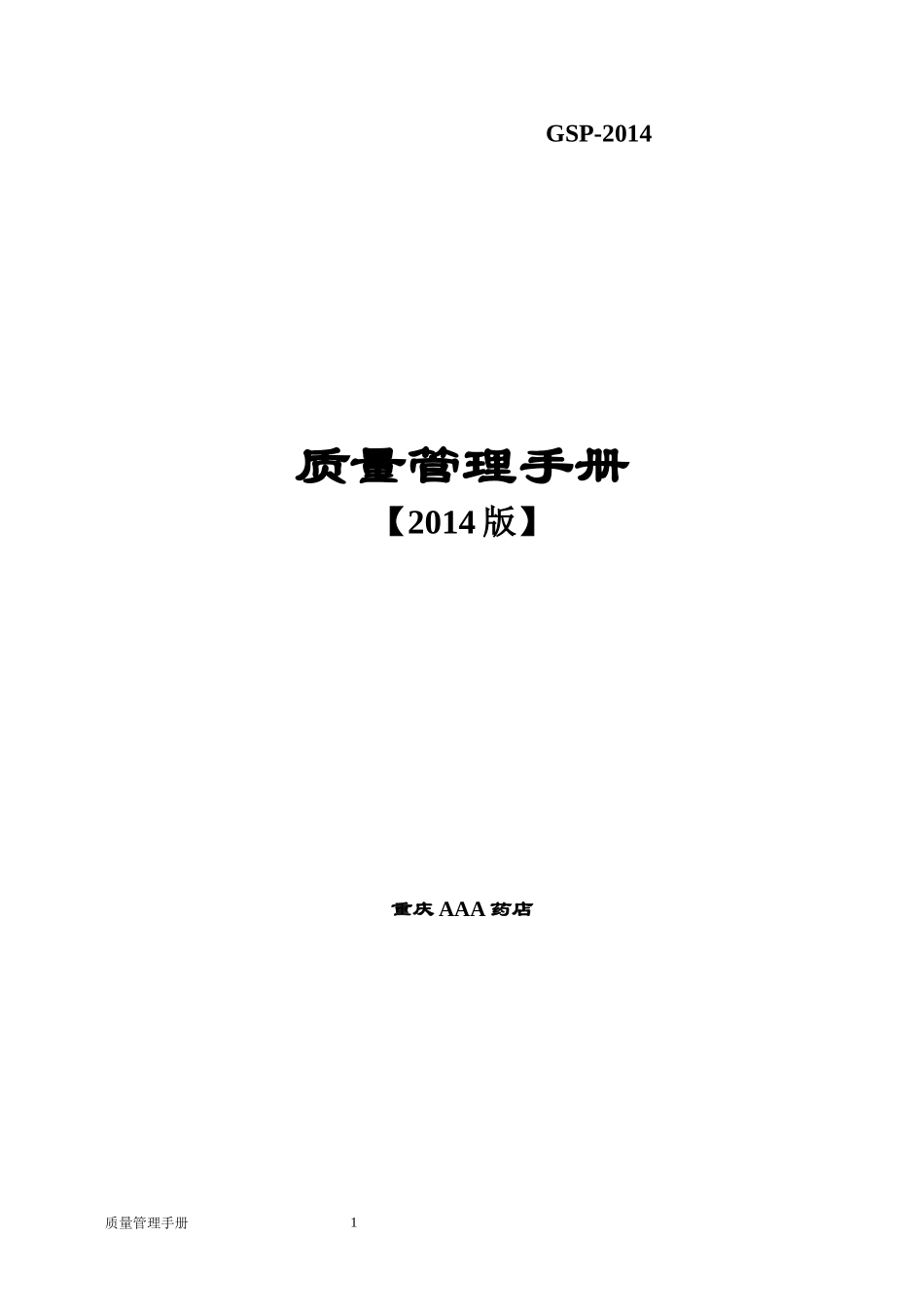 GSP-2014

质量管理手册
【2014版】

重庆AAA药店

质量管理手册 1